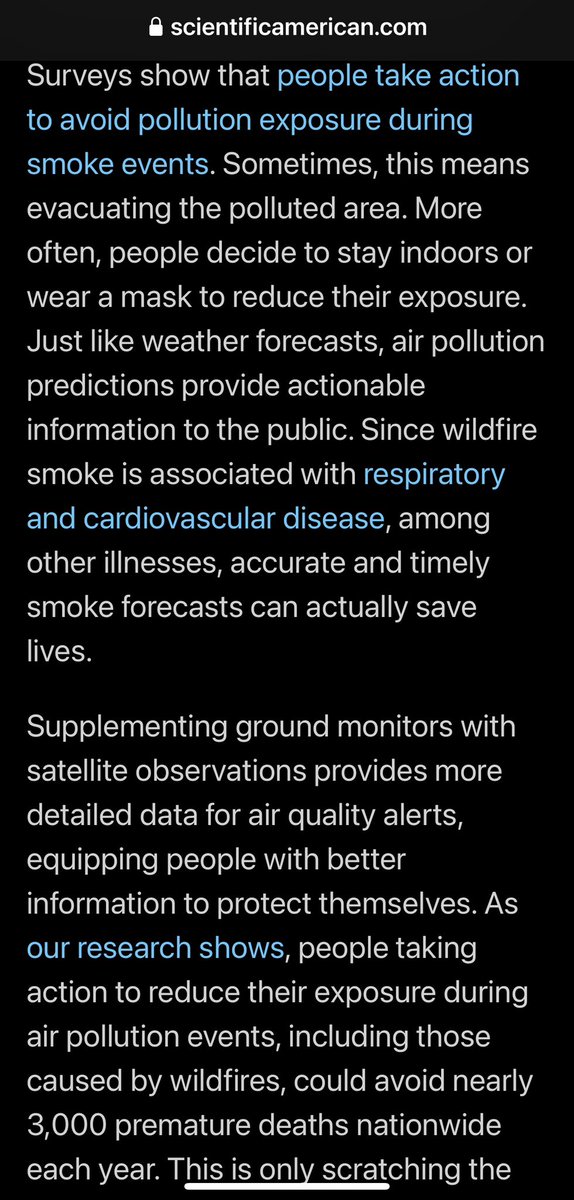 scientificamerican.com

Surveys show that people take action to avoid pollution exposure during smoke events. Sometimes, this means evacuating the polluted area. More often, people decide to stay indoors or wear a mask to reduce their exposure. Just like weather forecasts, air pollution predictions provide actionable information to the public. Since wildfire smoke is associated with respiratory and cardiovascular disease, among other illnesses, accurate and timely smoke forecasts can actually save lives.

Supplementing ground monitors with satellite observations provides more detailed data for air quality alerts, equipping people with better information to protect themselves. As our research shows, people taking action to reduce their exposure during air pollution events, including those caused by wildfires, could avoid nearly 3,000 premature deaths nationwide each year. This is only scratching the